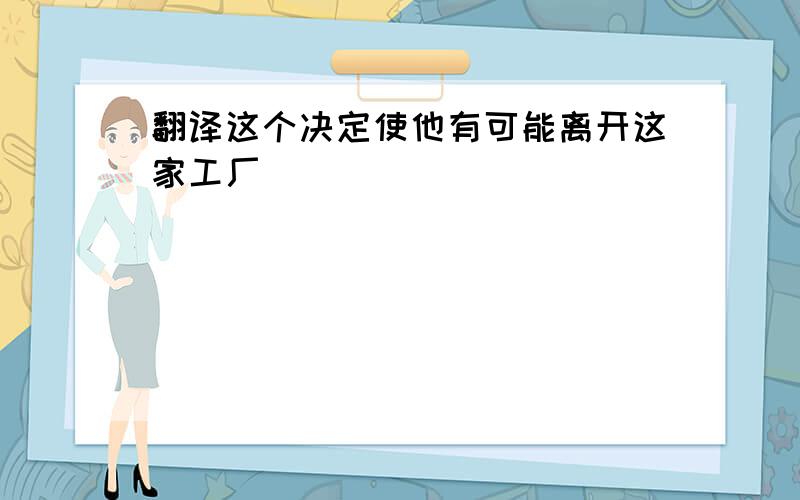 翻译这个决定使他有可能离开这家工厂